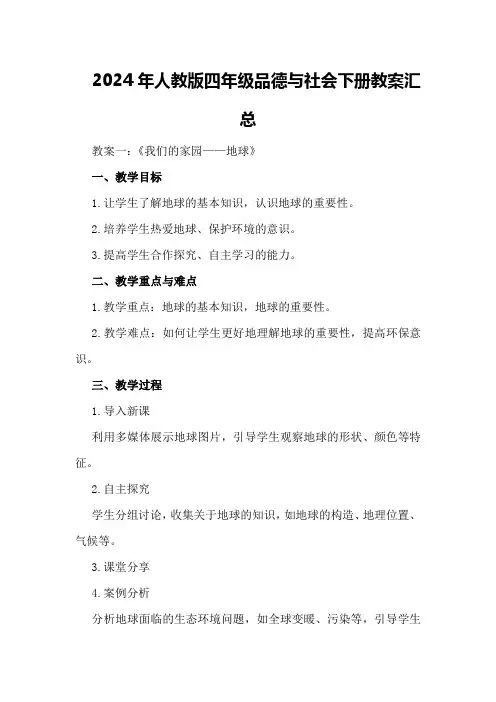 2024年人教版四年级品德与社会下册教案汇总

教案一：《我们的家园——地球》

一、教学目标

1.让学生了解地球的基本知识，认识地球的重要性。

2.培养学生热爱地球、保护环境的意识。

3.提高学生合作探究、自主学习的能力。

二、教学重点与难点

1.教学重点：地球的基本知识，地球的重要性。

2.教学难点：如何让学生更好地理解地球的重要性，提高环保意识。

三、教学过程

1.导入新课

利用多媒体展示地球图片，引导学生观察地球的形状、颜色等特征。

2.自主探究

学生分组讨论，收集关于地球的知识，如地球的构造、地理位置、气候等。

3.课堂分享

4.案例分析

分析地球面临的生态环境问题，如全球变暖、污染等，引导学生